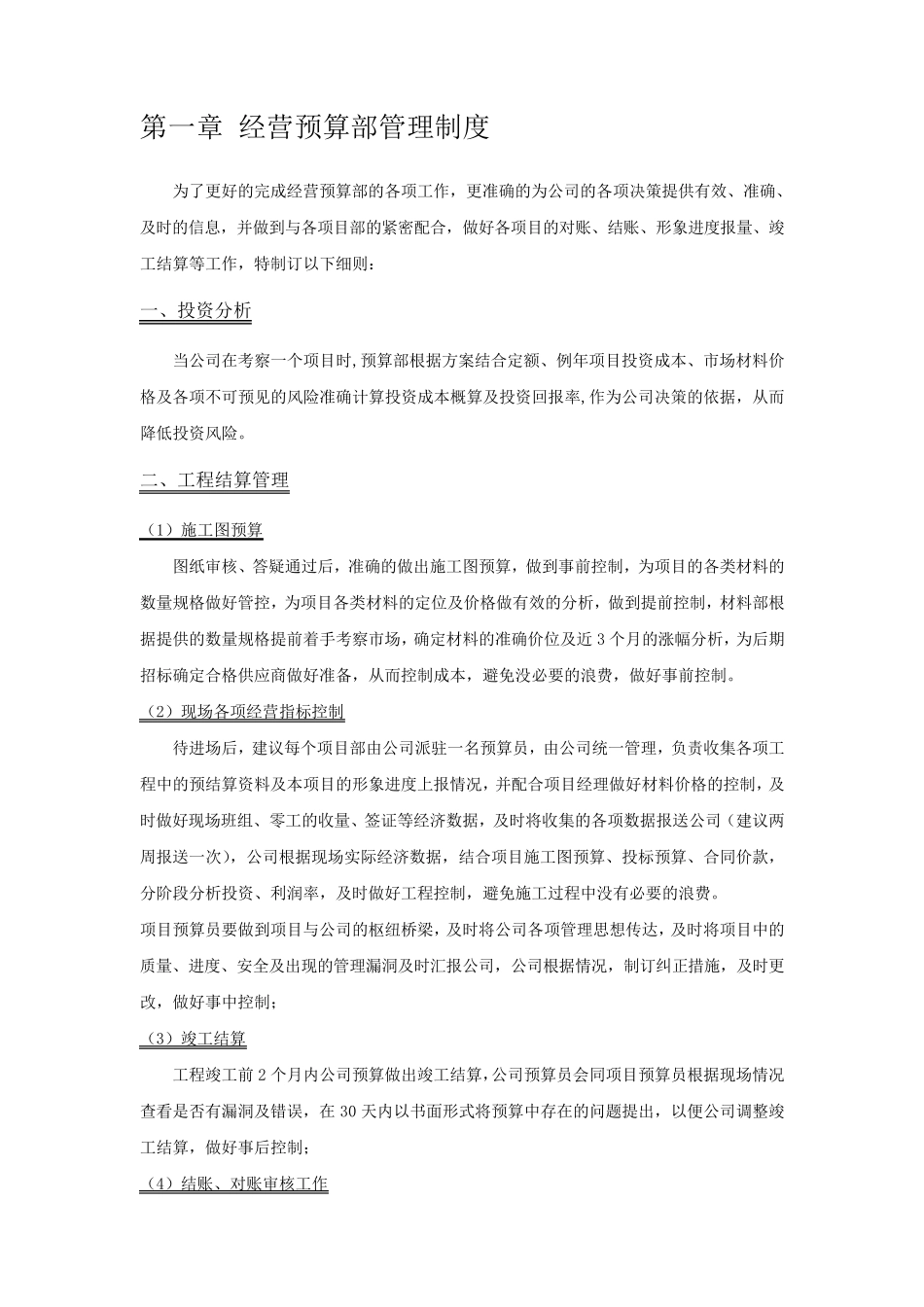 第一章 经营预算部管理制度

为了更好的完成经营预算部的各项工作，更准确的为公司的各项决策提供有效、准确、及时的信息，并做到与各项目部的紧密配合，做好各项目的对账、结账、形象进度报量、竣工结算等工作，特制订以下细则：

一、投资分析

当公司在考察一个项目时,预算部根据方案结合定额、例年项目投资成本、市场材料价格及各项不可预见的风险准确计算投资成本概算及投资回报率,作为公司决策的依据，从而降低投资风险。

二、工程结算管理

（1）施工图预算

图纸审核、答疑通过后，准确的做出施工图预算，做到事前控制，为项目的各类材料的数量规格做好管控，为项目各类材料的定位及价格做有效的分析，做到提前控制，材料部根据提供的数量规格提前着手考察市场，确定材料的准确价位及近3个月的涨幅分析，为后期招标确定合格供应商做好准备，从而控制成本，避免没必要的浪费，做好事前控制。

（2）现场各项经营指标控制

待进场后，建议每个项目部由公司派驻一名预算员，由公司统一管理，负责收集各项工程中的预结算资料及本项目的形象进度上报情况，并配合项目经理做好材料价格的控制，及时做好现场班组、零工的收量、签证等经济数据，及时将收集的各项数据报送公司（建议两周报送一次），公司根据现场实际经济数据，结合项目施工图预算、投标预算、合同价款，分阶段分析投资、利润率，及时做好工程控制，避免施工过程中没有必要的浪费。

项目预算员要做到项目与公司的枢纽桥梁，及时将公司各项管理思想传达，及时将项目中的质量、进度、安全及出现的管理漏洞及时汇报公司，公司根据情况，制订纠正措施，及时更改，做好事中控制；

（3）竣工结算

工程竣工前2个月内公司预算做出竣工结算,公司预算员会同项目预算员根据现场情况查看是否有漏洞及错误，在30天内以书面形式将预算中存在的问题提出，以便公司调整竣工结算，做好事后控制；

（4）结账、对账审核工作